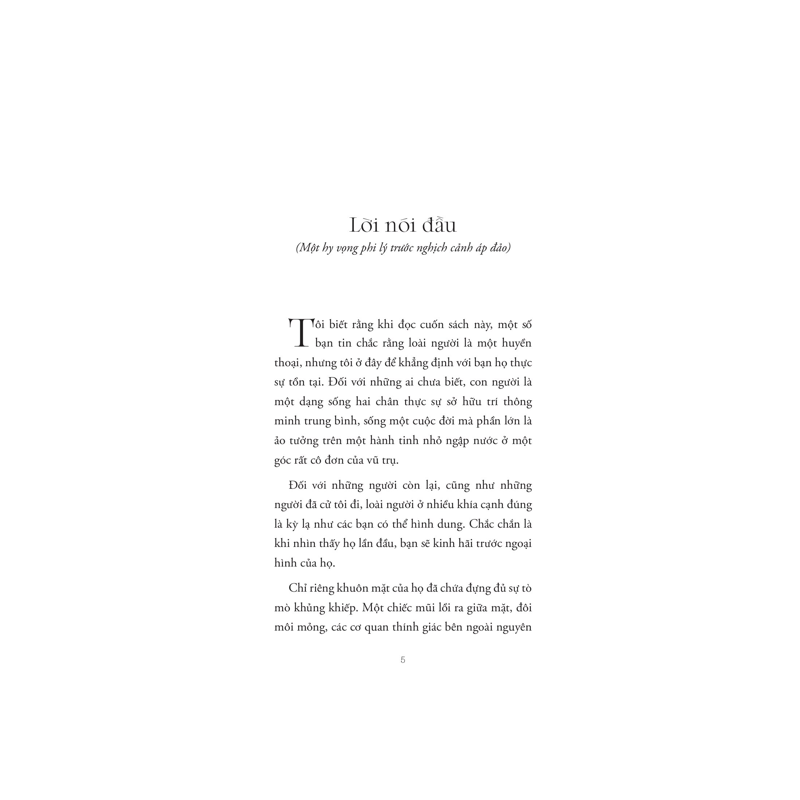 Lời nói đầu

(Một hy vọng phi lý trước nghịch cảnh áp đảo)

Tôi biết rằng khi đọc cuốn sách này, một số bạn tin chắc rằng loài người là một huyền thoại, nhưng tôi ở đây để khẳng định với bạn họ thực sự tồn tại. Đối với những ai chưa biết, con người là một dạng sống hai chân thực sự sở hữu trí thông minh trung bình, sống một cuộc đời mà phần lớn là ảo tưởng trên một hành tinh nhỏ ngập nước ở một góc rất cô đơn của vũ trụ.

Đối với những người còn lại, cũng như những người đã cử tôi đi, loài người ở nhiều khía cạnh đúng là kỳ lạ như các bạn có thể hình dung. Chắc chắn là khi nhìn thấy họ lần đầu, bạn sẽ kinh hãi trước ngoại hình của họ.

Chỉ riêng khuôn mặt của họ đã chứa đựng đủ sự tò mò khủng khiếp. Một chiếc mũi lồi ra giữa mặt, đôi môi mỏng, các cơ quan thính giác bên ngoài nguyên

5